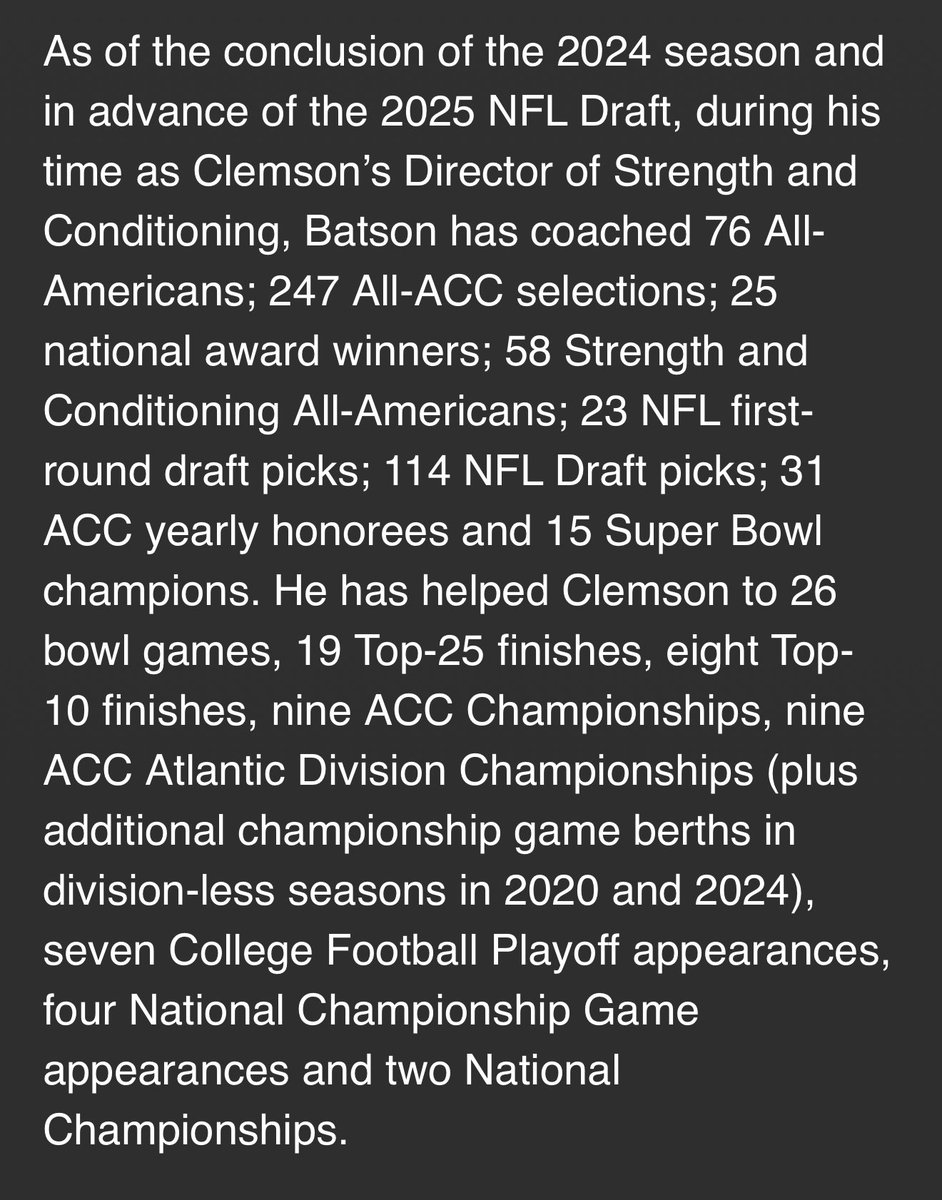 As of the conclusion of the 2024 season and in advance of the 2025 NFL Draft, during his time as Clemson's Director of Strength and Conditioning, Batson has coached 76 All-Americans; 247 All-ACC selections; 25 national award winners; 58 Strength and Conditioning All-Americans; 23 NFL first-round draft picks; 114 NFL Draft picks; 31 ACC yearly honorees and 15 Super Bowl champions. He has helped Clemson to 26 bowl games, 19 Top-25 finishes, eight Top-10 finishes, nine ACC Championships, nine ACC Atlantic Division Championships (plus additional championship game berths in division-less seasons in 2020 and 2024), seven College Football Playoff appearances, four National Championship Game appearances and two National Championships.